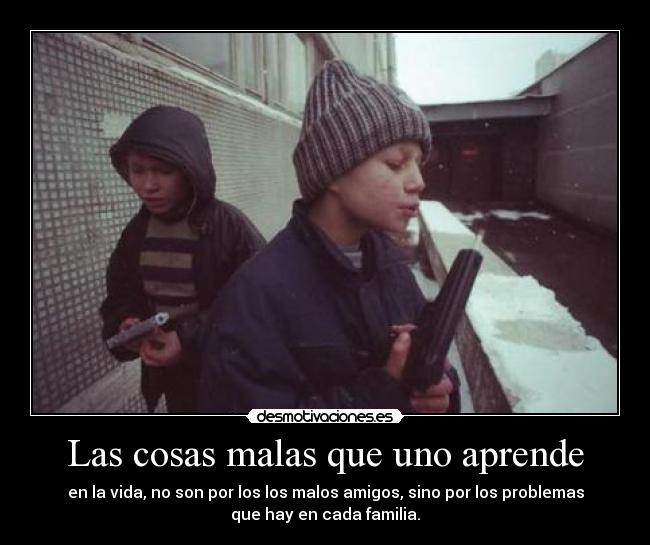 desmotivaciones.es

Las cosas malas que uno aprende

en la vida, no son por los los malos amigos, sino por los problemas que hay en cada familia.